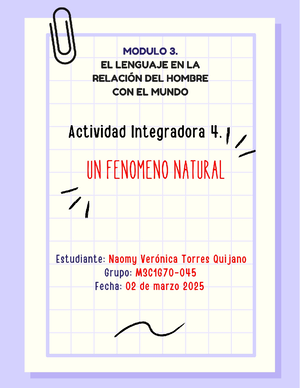 MODULO 3.
EL LENGUAJE EN LA RELACIÓN DEL HOMBRE CON EL MUNDO

Actividad Integradora 4.

UN FENOMENO NATURAL

Estudiante: Naomy Verónica Torres Quijano
Grupo: M3C1G70-045
Fecha: 02 de marzo 2025